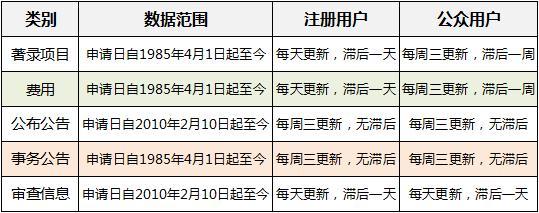 | 类别 | 数据范围 | 注册用户 | 公众用户 |
|---|---|---|---|
| 著录项目 | 申请日自1985年4月1日起至今 | 每天更新，滞后一天 | 每周三更新，滞后一周 |
| 费用 | 申请日自1985年4月1日起至今 | 每天更新，滞后一天 | 每周三更新，滞后一周 |
| 公布公告 | 申请日自2010年2月10日起至今 | 每周三更新，无滞后 | 每周三更新，无滞后 |
| 事务公告 | 申请日自1985年4月1日起至今 | 每周三更新，无滞后 | 每周三更新，无滞后 |
| 审查信息 | 申请日自2010年2月10日起至今 | 每天更新，滞后一天 | 每天更新，滞后一天 |